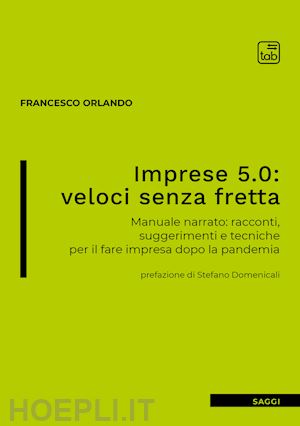 tab

FRANCESCO ORLANDO

Imprese 5.0: veloci senza fretta

Manuale narrato: racconti, suggerimenti e tecniche per il fare impresa dopo la pandemia

prefazione di Stefano Domenicali

SAGGI

HOEPLI.IT